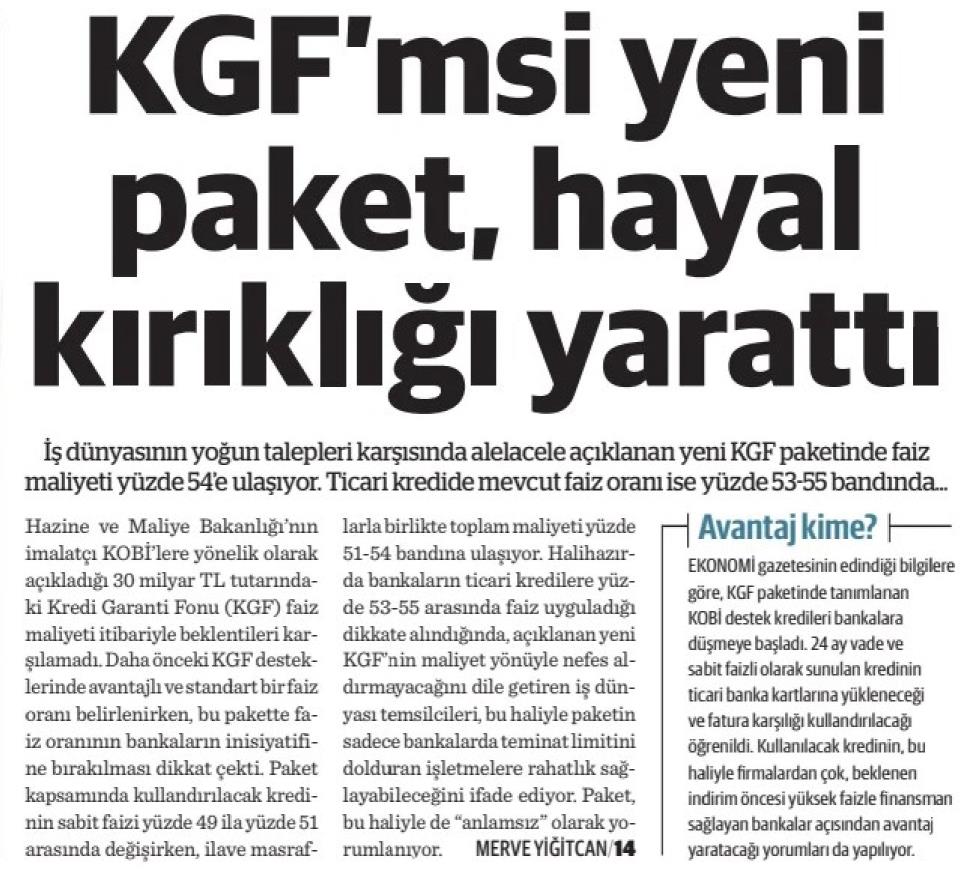 KGF'msi yeni paket, hayal kırıklığı yarattı

İş dünyasının yoğun talepleri karşısında alelacele açıklanan yeni KGF paketinde faiz maliyeti yüzde 54'e ulaşıyor. Ticari kredide mevcut faiz oranı ise yüzde 53-55 bandında...

Hazine ve Maliye Bakanlığı'nın imalatçı KOBİ'lere yönelik olarak açıkladığı 30 milyar TL tutarındaki Kredi Garanti Fonu (KGF) faiz maliyeti itibariyle beklentileri karşılamadı. Daha önceki KGF desteklerinde avantajlı ve standart bir faiz oranı belirlenirken, bu pakette faiz oranının bankaların inisiyatifine bırakılması dikkat çekti. Paket kapsamında kullandırılacak kredinin sabit faizi yüzde 49 ila yüzde 51 arasında değişirken, ilave masraflarla birlikte toplam maliyeti yüzde 51-54 bandına ulaşıyor. Halihazırda bankaların ticari kredilere yüzde 53-55 arasında faiz uyguladığı dikkate alındığında, açıklanan yeni KGF'nin maliyet yönüyle nefes aldırmayacağını dile getiren iş dünyası temsilcileri, bu haliyle paketin sadece bankalarda teminat limitini dolduran işletmelere rahatlık sağlayabileceğini ifade ediyor. Paket, bu haliyle de "anlamsız" olarak yorumlanıyor. MERVE YİĞİTCAN/14

Avantaj kime?

EKONOMİ gazetesinin edindiği bilgilere göre, KGF paketinde tanımlanan KOBİ destek kredileri bankalara düşmeye başladı. 24 ay vade ve sabit faizli olarak sunulan kredinin ticari banka kartlarına yükleneceği ve fatura karşılığı kullandırılacağı öğrenildi. Kullanılacak kredinin, bu haliyle firmalardan çok, beklenen indirim öncesi yüksek faizle finansman sağlayan bankalar açısından avantaj yaratacağı yorumları da yapılıyor.